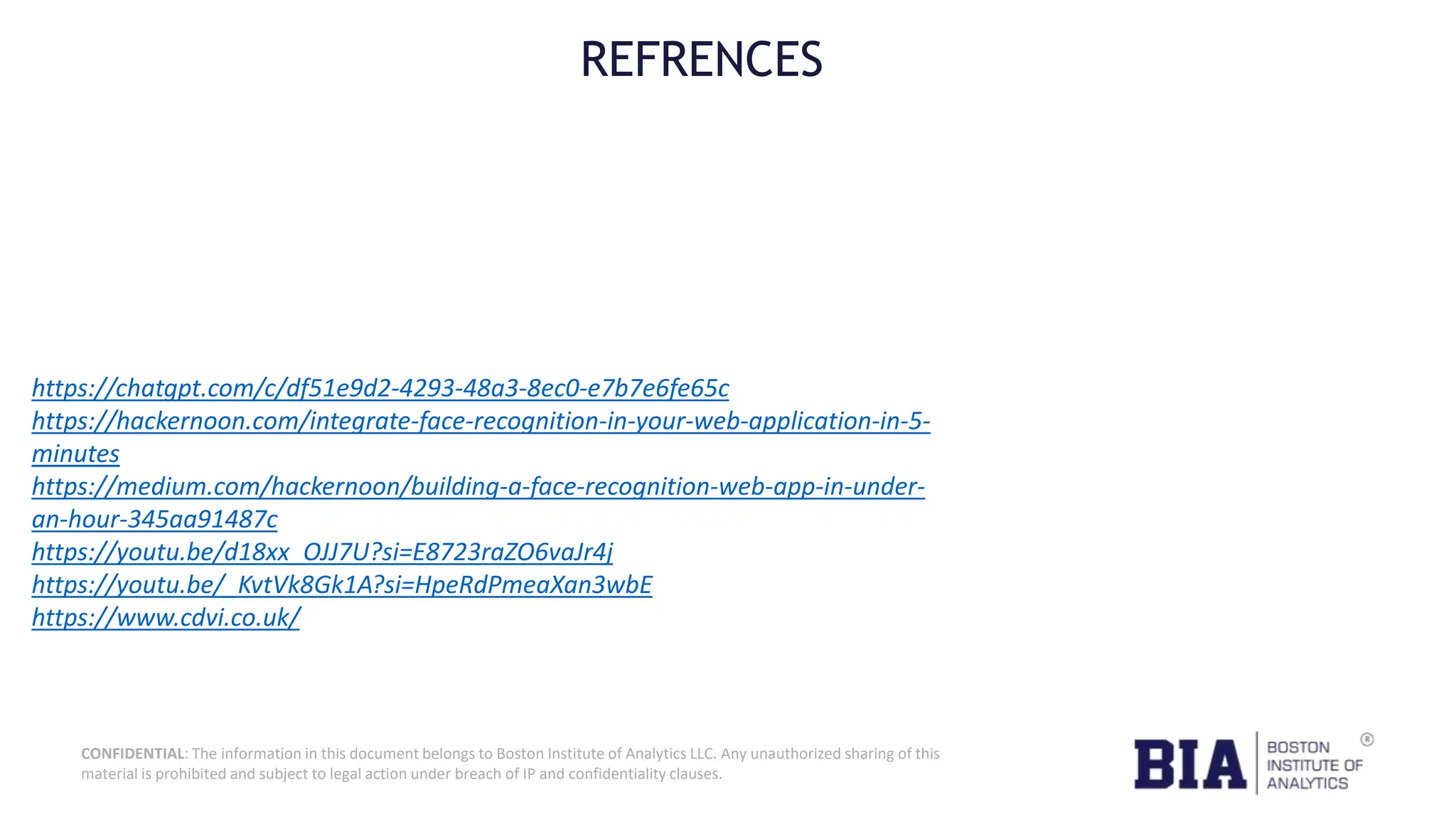 REFRENCES

https://chatgpt.com/c/df51e9d2-4293-48a3-8ec0-e7b7e6fe65c
https://hackernoon.com/integrate-face-recognition-in-your-web-application-in-5-minutes
https://medium.com/hackernoon/building-a-face-recognition-web-app-in-under-an-hour-345aa91487c
https://youtu.be/d18xx_OJJ7U?si=E8723raZO6vaJr4j
https://youtu.be/_KvtVk8Gk1A?si=HpeRdPmeaXan3wbE
https://www.cdvi.co.uk/

CONFIDENTIAL: The information in this document belongs to Boston Institute of Analytics LLC. Any unauthorized sharing of this material is prohibited and subject to legal action under breach of IP and confidentiality clauses.

BIA
BOSTON
INSTITUTE OF
ANALYTICS
®